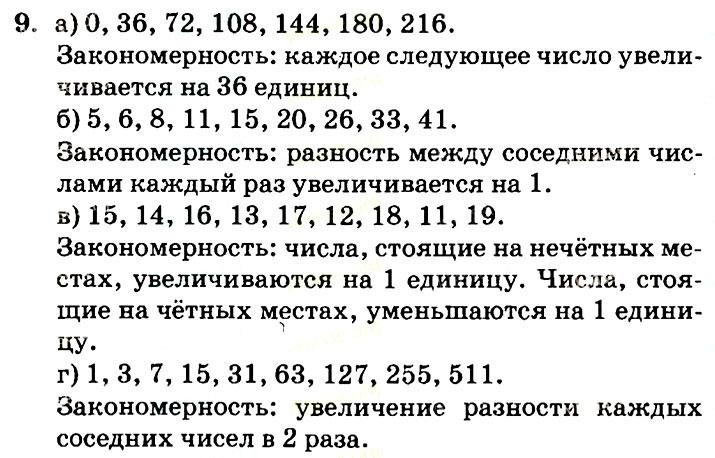 9. а) 0, 36, 72, 108, 144, 180, 216.
Закономерность: каждое следующее число увеличивается на 36 единиц.
б) 5, 6, 8, 11, 15, 20, 26, 33, 41.
Закономерность: разность между соседними числами каждый раз увеличивается на 1.
в) 15, 14, 16, 13, 17, 12, 18, 11, 19.
Закономерность: числа, стоящие на нечётных местах, увеличиваются на 1 единицу. Числа, стоящие на чётных местах, уменьшаются на 1 единицу.
г) 1, 3, 7, 15, 31, 63, 127, 255, 511.
Закономерность: увеличение разности каждых соседних чисел в 2 раза.